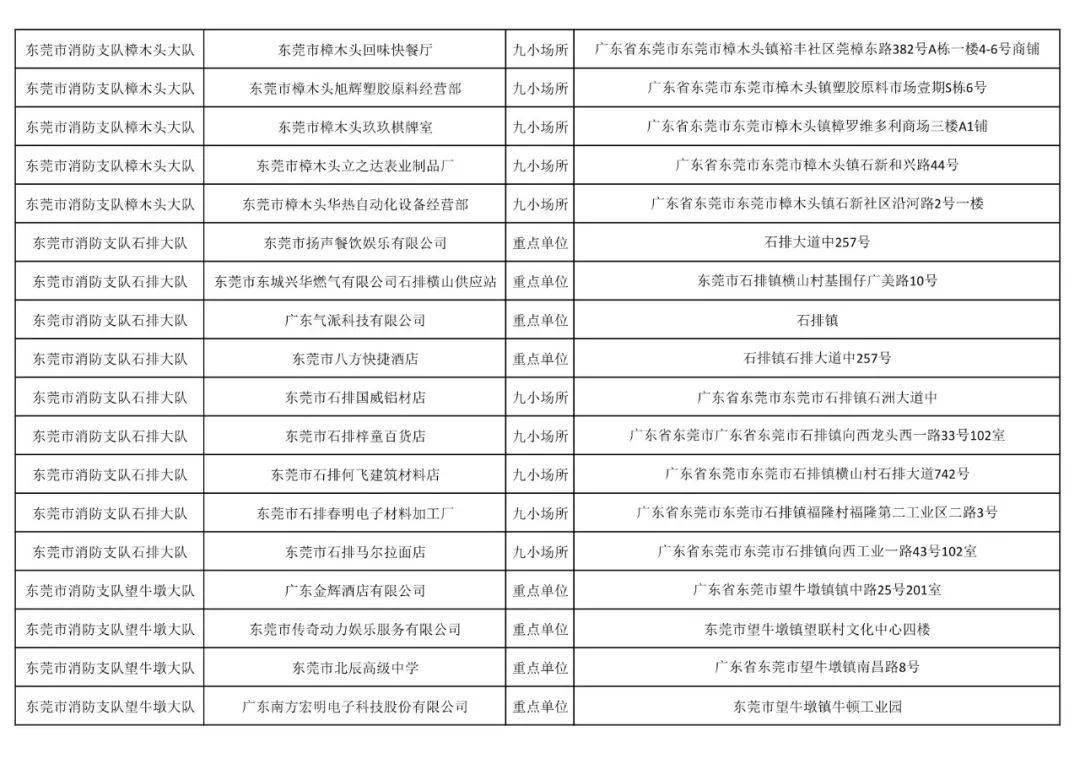 | 东莞市消防支队樟木头大队 | 东莞市樟木头回味快餐厅 | 九小场所 | 广东省东莞市东莞市樟木头镇裕丰社区莞樟东路382号A栋一楼4-6号商铺 |
|---|---|---|---|
| 东莞市消防支队樟木头大队 | 东莞市樟木头旭辉塑胶原料经营部 | 九小场所 | 广东省东莞市东莞市樟木头镇塑胶原料市场壹期S栋6号 |
| 东莞市消防支队樟木头大队 | 东莞市樟木头玖玖棋牌室 | 九小场所 | 广东省东莞市东莞市樟木头镇樟罗维多利商场三楼A1铺 |
| 东莞市消防支队樟木头大队 | 东莞市樟木头立之达表业制品厂 | 九小场所 | 广东省东莞市东莞市樟木头镇石新和兴路44号 |
| 东莞市消防支队樟木头大队 | 东莞市樟木头华热自动化设备经营部 | 九小场所 | 广东省东莞市东莞市樟木头镇石新社区沿河路2号一楼 |
| 东莞市消防支队石排大队 | 东莞市扬声餐饮娱乐有限公司 | 重点单位 | 石排大道中257号 |
| 东莞市消防支队石排大队 | 东莞市东城兴华燃气有限公司石排横山供应站 | 重点单位 | 东莞市石排镇横山村基围仔广美路10号 |
| 东莞市消防支队石排大队 | 广东气派科技有限公司 | 重点单位 | 石排镇 |
| 东莞市消防支队石排大队 | 东莞市八方快捷酒店 | 重点单位 | 石排镇石排大道中257号 |
| 东莞市消防支队石排大队 | 东莞市石排国威铝材店 | 九小场所 | 广东省东莞市东莞市石排镇石洲大道中 |
| 东莞市消防支队石排大队 | 东莞市石排梓童百货店 | 九小场所 | 广东省东莞市广东省东莞市石排镇向西龙头西一路33号102室 |
| 东莞市消防支队石排大队 | 东莞市石排何飞建筑材料店 | 九小场所 | 广东省东莞市东莞市石排镇横山村石排大道742号 |
| 东莞市消防支队石排大队 | 东莞市石排春明电子材料加工厂 | 九小场所 | 广东省东莞市东莞市石排镇福隆村福隆第二工业区二路3号 |
| 东莞市消防支队石排大队 | 东莞市石排马尔拉面店 | 九小场所 | 广东省东莞市东莞市石排镇向西工业一路43号102室 |
| 东莞市消防支队望牛墩大队 | 广东金辉酒店有限公司 | 重点单位 | 广东省东莞市望牛墩镇镇中路25号201室 |
| 东莞市消防支队望牛墩大队 | 东莞市传奇动力娱乐服务有限公司 | 重点单位 | 东莞市望牛墩镇望联村文化中心四楼 |
| 东莞市消防支队望牛墩大队 | 东莞市北辰高级中学 | 重点单位 | 广东省东莞市望牛墩镇南昌路8号 |
| 东莞市消防支队望牛墩大队 | 广东南方宏明电子科技股份有限公司 | 重点单位 | 东莞市望牛墩镇牛顿工业园 |